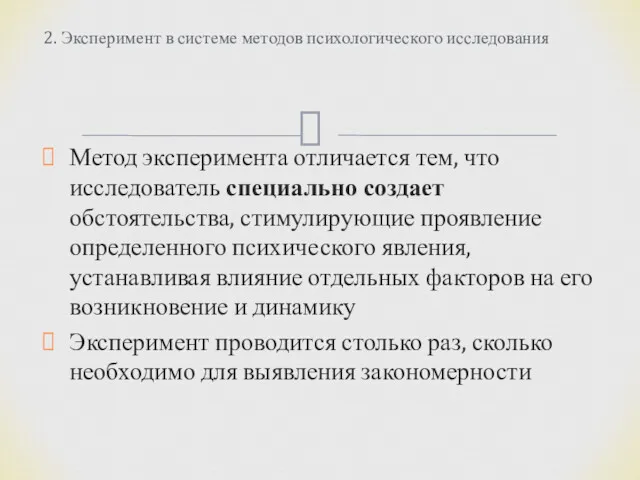 2. Эксперимент в системе методов психологического исследования

Метод эксперимента отличается тем, что исследователь специально создает обстоятельства, стимулирующие проявление определенного психического явления, устанавливая влияние отдельных факторов на его возникновение и динамику

Эксперимент проводится столько раз, сколько необходимо для выявления закономерности